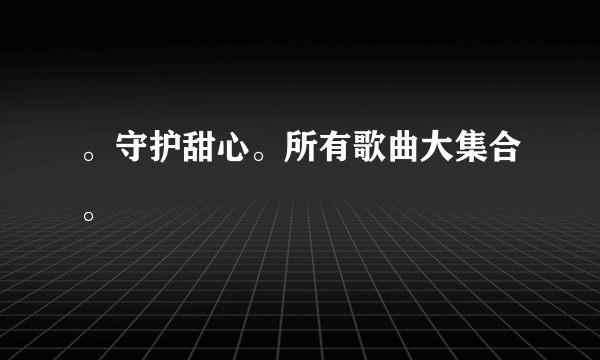 。守护甜心。所有歌曲大集合。